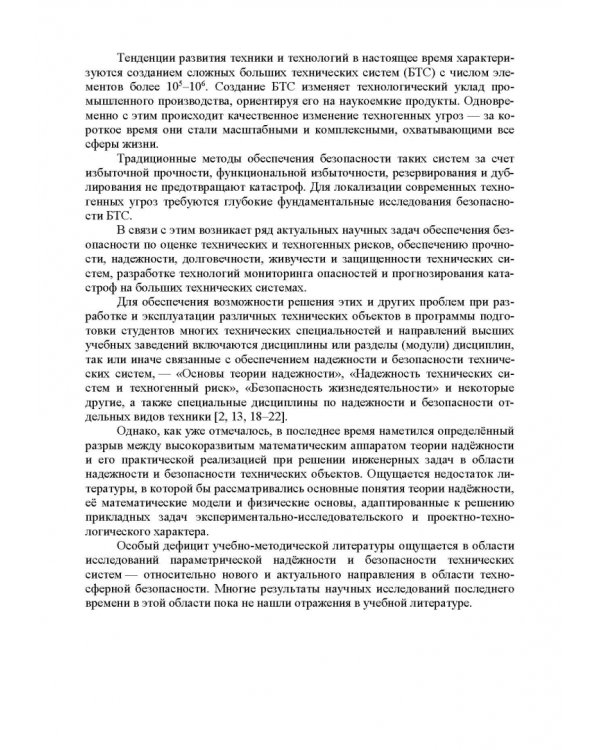 Тенденции развития техники и технологий в настоящее время характеризуются созданием сложных больших технических систем (БТС) с числом элементов более $10^5$–$10^6$. Создание БТС изменяет технологический уклад промышленного производства, ориентируя его на наукоемкие продукты. Одновременно с этим происходит качественное изменение техногенных угроз — за короткое время они стали масштабными и комплексными, охватывающими все сферы жизни.

Традиционные методы обеспечения безопасности таких систем за счет избыточной прочности, функциональной избыточности, резервирования и дублирования не предотвращают катастроф. Для локализации современных техногенных угроз требуются глубокие фундаментальные исследования безопасности БТС.

В связи с этим возникает ряд актуальных научных задач обеспечения безопасности по оценке технических и техногенных рисков, обеспечению прочности, надежности, долговечности, живучести и защищенности технических систем, разработке технологий мониторинга опасностей и прогнозирования катастроф на больших технических системах.

Для обеспечения возможности решения этих и других проблем при разработке и эксплуатации различных технических объектов в программы подготовки студентов многих технических специальностей и направлений высших учебных заведений включаются дисциплины или разделы (модули) дисциплин, так или иначе связанные с обеспечением надежности и безопасности технических систем, — «Основы теории надежности», «Надежность технических систем и техногенный риск», «Безопасность жизнедеятельности» и некоторые другие, а также специальные дисциплины по надежности и безопасности отдельных видов техники [2, 13, 18–22].

Однако, как уже отмечалось, в последнее время наметился определённый разрыв между высокоразвитым математическим аппаратом теории надёжности и его практической реализацией при решении инженерных задач в области надежности и безопасности технических объектов. Ощущается недостаток литературы, в которой бы рассматривались основные понятия теории надёжности, её математические модели и физические основы, адаптированные к решению прикладных задач экспериментально-исследовательского и проектно-технологического характера.

Особый дефицит учебно-методической литературы ощущается в области исследований параметрической надёжности и безопасности технических систем — относительно нового и актуального направления в области техносферной безопасности. Многие результаты научных исследований последнего времени в этой области пока не нашли отражения в учебной литературе.